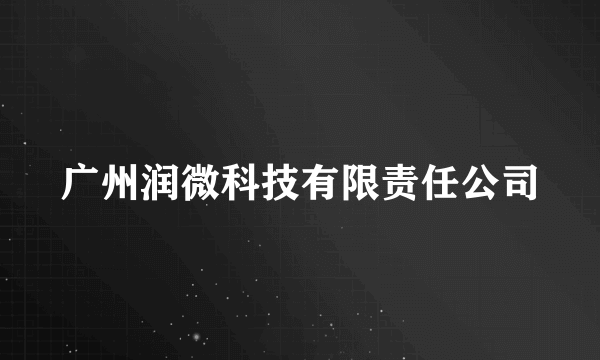 广州润微科技有限责任公司